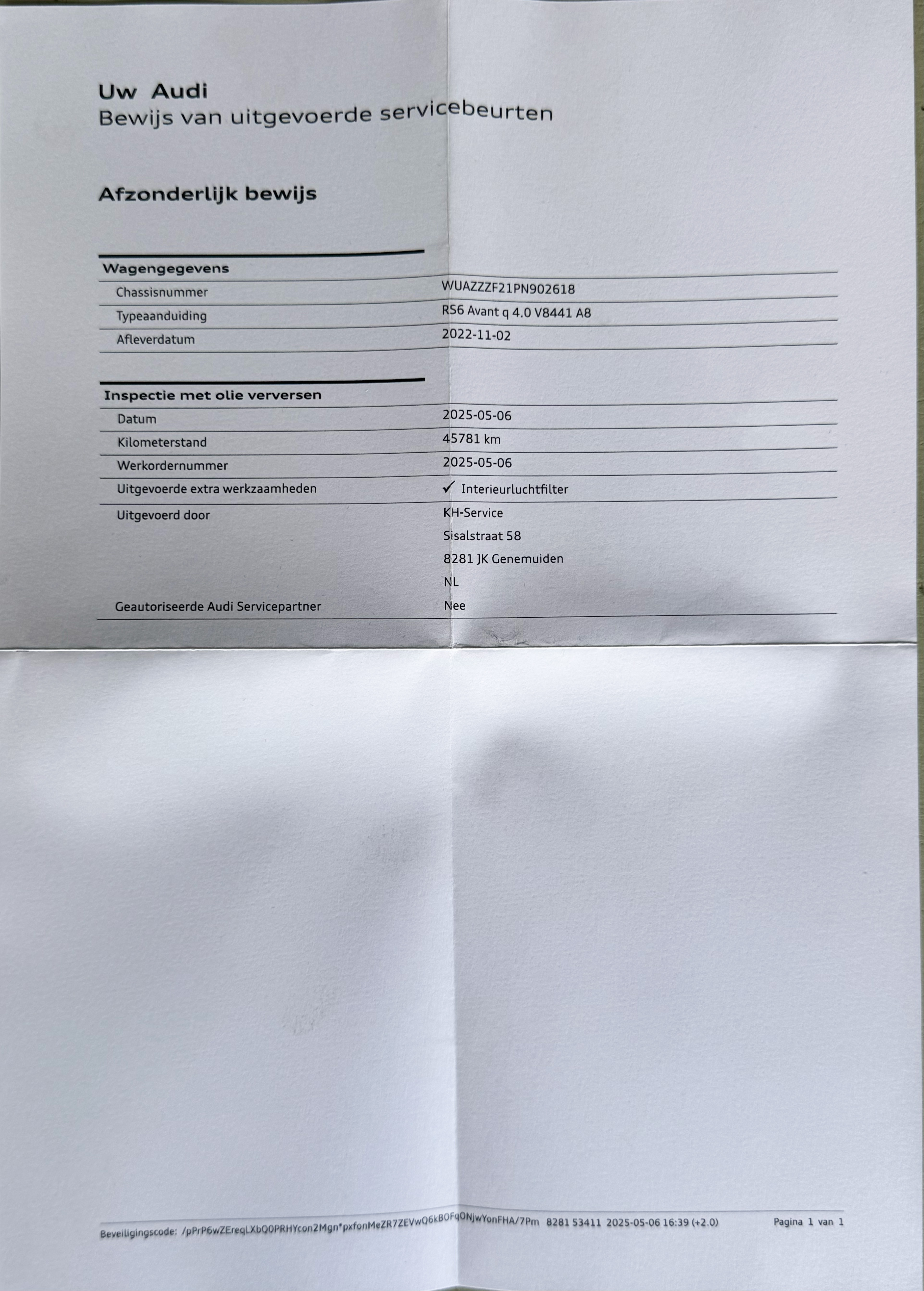 Uw Audi
Bewijs van uitgevoerde servicebeurten

Afzonderlijk bewijs

Wagengegevens
Chassisnummer
WUAZZZF21PN902618
Typeaanduiding
RS6 Avant q 4.0 V8441 A8
Afleverdatum
2022-11-02

Inspectie met olie verversen
Datum
2025-05-06
Kilometerstand
45781 km
Werkordernummer
2025-05-06
Uitgevoerde extra werkzaamheden
✓ Interieurluchtfilter
Uitgevoerd door
KH-Service
Sisalstraat 58
8281 JK Genemuiden
NL
Geautoriseerde Audi Servicepartner
Nee

Beveiligingscode: /pPrP6wZEreqLXbQ0PRHYcon2Mgn*pxfonMeZR7ZEVwQ6kBOFqONjwYonFHA/7Pm 8281 53411 2025-05-06 16:39 (+2.0) Pagina 1 van 1